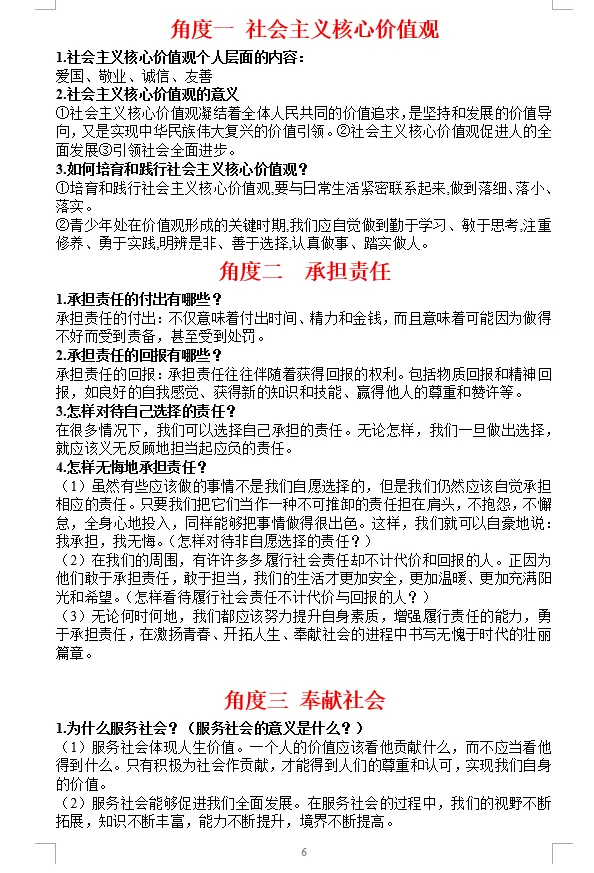 角度一 社会主义核心价值观

1.社会主义核心价值观个人层面的内容：
爱国、敬业、诚信、友善

2.社会主义核心价值观的意义
①社会主义核心价值观凝结着全体人民共同的价值追求，是坚持和发展的价值导向，又是实现中华民族伟大复兴的价值引领。②社会主义核心价值观促进人的全面发展③引领社会全面进步。

3.如何培育和践行社会主义核心价值观？
①培育和践行社会主义核心价值观,要与日常生活紧密联系起来,做到落细、落小、落实。
②青少年处在价值观形成的关键时期,我们应自觉做到勤于学习、敏于思考,注重修养、勇于实践,明辨是非、善于选择,认真做事、踏实做人。

角度二 承担责任

1.承担责任的付出有哪些？
承担责任的付出：不仅意味着付出时间、精力和金钱，而且意味着可能因为做得不好而受到责备，甚至受到处罚。

2.承担责任的回报有哪些？
承担责任的回报：承担责任往往伴随着获得回报的权利。包括物质回报和精神回报，如良好的自我感觉、获得新的知识和技能、赢得他人的尊重和赞许等。

3.怎样对待自己选择的责任？
在很多情况下，我们可以选择自己承担的责任。无论怎样，我们一旦做出选择，就应该义无反顾地担当起应负的责任。

4.怎样无悔地承担责任？
（1）虽然有些应该做的事情不是我们自愿选择的，但是我们仍然应该自觉承担相应的责任。只要我们把它们当作一种不可推卸的责任担在肩头，不抱怨，不懈怠，全身心地投入，同样能够把事情做得很出色。这样，我们就可以自豪地说：我承担，我无悔。（怎样对待非自愿选择的责任？）
（2）在我们的周围，有许许多多履行社会责任却不计代价和回报的人。正因为他们敢于承担责任，敢于担当，我们的生活才更加安全，更加温暖、更加充满阳光和希望。（怎样看待履行社会责任不计代价与回报的人？）
（3）无论何时何地，我们都应该努力提升自身素质，增强履行责任的能力，勇于承担责任，在激扬青春、开拓人生、奉献社会的进程中书写无愧于时代的壮丽篇章。

角度三 奉献社会

1.为什么服务社会？（服务社会的意义是什么？）
（1）服务社会体现人生价值。一个人的价值应该看他贡献什么，而不应当看他得到什么。只有积极为社会作贡献，才能得到人们的尊重和认可，实现我们自身的价值。
（2）服务社会能够促进我们全面发展。在服务社会的过程中，我们的视野不断拓展，知识不断丰富，能力不断提升，境界不断提高。

6